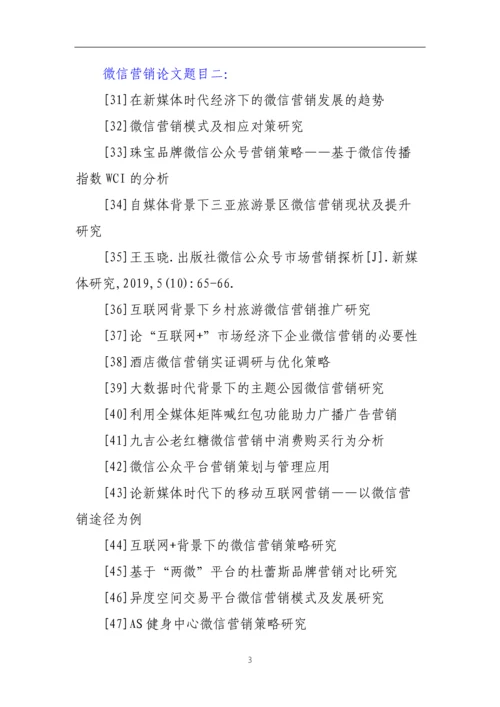 微信营销论文题目二:

[31]在新媒体时代经济下的微信营销发展的趋势

[32]微信营销模式及相应对策研究

[33]珠宝品牌微信公众号营销策略——基于微信传播指数 WCI 的分析

[34]自媒体背景下三亚旅游景区微信营销现状及提升研究

[35]王玉晓.出版社微信公众号市场营销探析[J].新媒体研究,2019,5(10):65-66.

[36]互联网背景下乡村旅游微信营销推广研究

[37]论“互联网+”市场经济下企业微信营销的必要性

[38]酒店微信营销实证调研与优化策略

[39]大数据时代背景下的主题公园微信营销研究

[40]利用全媒体矩阵喊红包功能助力广播广告营销

[41]九吉公老红糖微信营销中消费购买行为分析

[42]微信公众平台营销策划与管理应用

[43]论新媒体时代下的移动互联网营销——以微信营销途径为例

[44]互联网+背景下的微信营销策略研究

[45]基于“两微”平台的杜蕾斯品牌营销对比研究

[46]异度空间交易平台微信营销模式及发展研究

[47]AS 健身中心微信营销策略研究

3